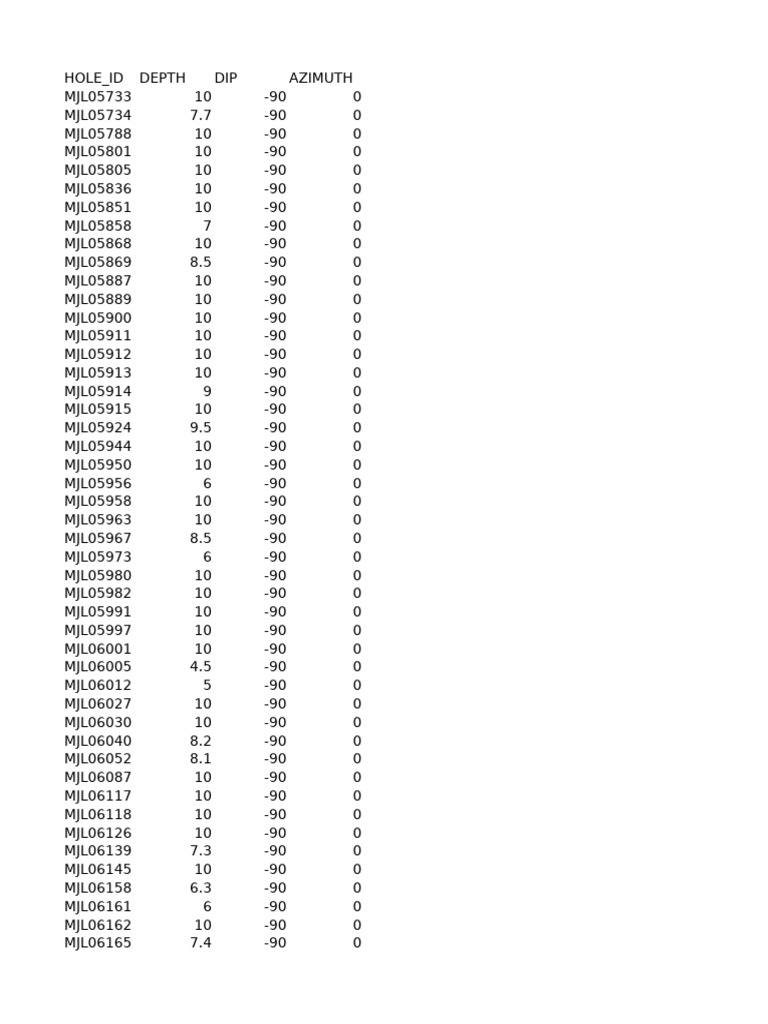 | HOLE_ID | DEPTH | DIP | AZIMUTH |
|---|---|---|---|
| MJL05733 | 10 | -90 | 0 |
| MJL05734 | 7.7 | -90 | 0 |
| MJL05788 | 10 | -90 | 0 |
| MJL05801 | 10 | -90 | 0 |
| MJL05805 | 10 | -90 | 0 |
| MJL05836 | 10 | -90 | 0 |
| MJL05851 | 10 | -90 | 0 |
| MJL05858 | 7 | -90 | 0 |
| MJL05868 | 10 | -90 | 0 |
| MJL05869 | 8.5 | -90 | 0 |
| MJL05887 | 10 | -90 | 0 |
| MJL05889 | 10 | -90 | 0 |
| MJL05900 | 10 | -90 | 0 |
| MJL05911 | 10 | -90 | 0 |
| MJL05912 | 10 | -90 | 0 |
| MJL05913 | 10 | -90 | 0 |
| MJL05914 | 9 | -90 | 0 |
| MJL05915 | 10 | -90 | 0 |
| MJL05924 | 9.5 | -90 | 0 |
| MJL05944 | 10 | -90 | 0 |
| MJL05950 | 10 | -90 | 0 |
| MJL05956 | 6 | -90 | 0 |
| MJL05958 | 10 | -90 | 0 |
| MJL05963 | 10 | -90 | 0 |
| MJL05967 | 8.5 | -90 | 0 |
| MJL05973 | 6 | -90 | 0 |
| MJL05980 | 10 | -90 | 0 |
| MJL05982 | 10 | -90 | 0 |
| MJL05991 | 10 | -90 | 0 |
| MJL05997 | 10 | -90 | 0 |
| MJL06001 | 10 | -90 | 0 |
| MJL06005 | 4.5 | -90 | 0 |
| MJL06012 | 5 | -90 | 0 |
| MJL06027 | 10 | -90 | 0 |
| MJL06030 | 10 | -90 | 0 |
| MJL06040 | 8.2 | -90 | 0 |
| MJL06052 | 8.1 | -90 | 0 |
| MJL06087 | 10 | -90 | 0 |
| MJL06117 | 10 | -90 | 0 |
| MJL06118 | 10 | -90 | 0 |
| MJL06126 | 10 | -90 | 0 |
| MJL06139 | 7.3 | -90 | 0 |
| MJL06145 | 10 | -90 | 0 |
| MJL06158 | 6.3 | -90 | 0 |
| MJL06161 | 6 | -90 | 0 |
| MJL06162 | 10 | -90 | 0 |
| MJL06165 | 7.4 | -90 | 0 |